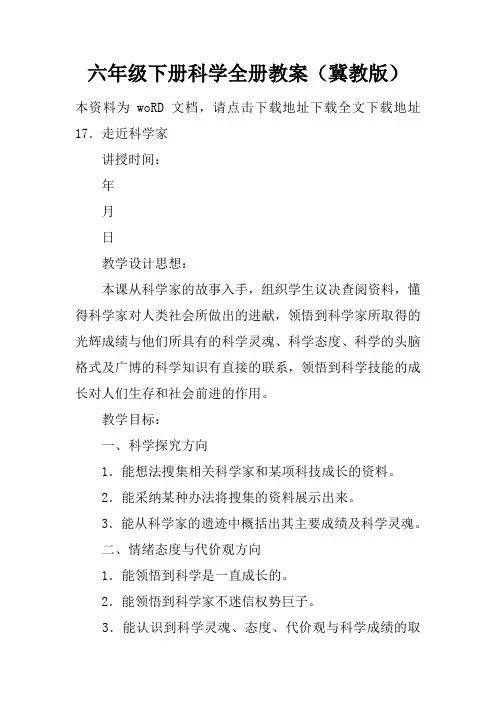 六年级下册科学全册教案（冀教版）

本资料为 woRD 文档，请点击下载地址下载全文下载地址

17. 走近科学家

讲授时间：

年

月

日

教学设计思想：

本课从科学家的故事入手，组织学生议决查阅资料，懂得科学家对人类社会所做出的进献，领悟到科学家所取得的光辉成绩与他们所具有的科学灵魂、科学态度、科学的头脑格式及广博的科学知识有直接的联系，领悟到科学技能的成长对人们生存和社会前进的作用。

教学目标：

一、科学探究方向

1. 能想法搜集相关科学家和某项科技成长的资料。

2. 能采纳某种办法将搜集的资料展示出来。

3. 能从科学家的遗迹中概括出其主要成绩及科学灵魂。

二、情绪态度与代价观方向

1. 能领悟到科学是一直成长的。

2. 能领悟到科学家不迷信权势巨子。

3. 能认识到科学灵魂、态度、代价观与科学成绩的取